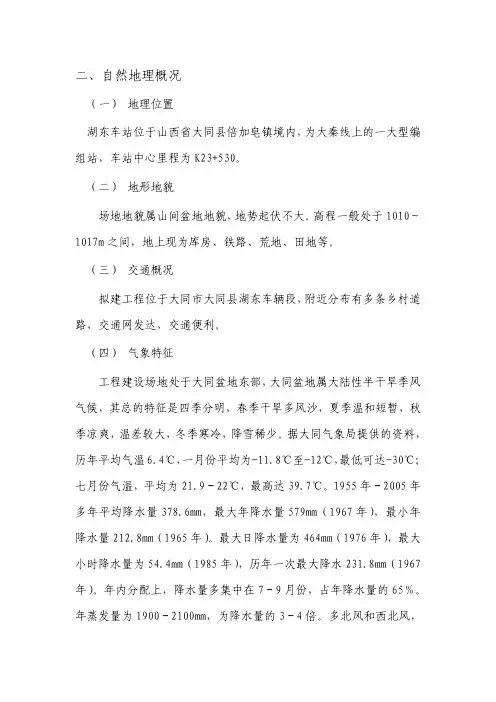 二、自然地理概况

（一） 地理位置

湖东车站位于山西省大同县倍加皂镇境内，为大秦线上的一大型编组站，车站中心里程为 K23+530。

（二） 地形地貌

场地地貌属山间盆地地貌，地势起伏不大。高程一般处于 1010－1017m 之间，地上现为库房、铁路、荒地、田地等。

（三） 交通概况

拟建工程位于大同市大同县湖东车辆段，附近分布有多条乡村道路，交通网发达，交通便利。

（四） 气象特征

工程建设场地处于大同盆地东部，大同盆地属大陆性半干旱季风气候，其总的特征是四季分明，春季干旱多风沙，夏季温和短暂，秋季凉爽，温差较大，冬季寒冷，降雪稀少。据大同气象局提供的资料，历年平均气温 6.4℃，一月份平均为-11.8℃至-12℃，最低可达-30℃；七月份气温，平均为 21.9－22℃，最高达 39.7℃。1955 年－2005 年多年平均降水量 378.6mm，最大年降水量 579mm（1967 年），最小年降水量 212.8mm（1965 年）。最大日降水量为 464mm（1976 年），最大小时降水量为 54.4mm（1985 年），历年一次最大降水 231.8mm（1967 年）。年内分配上，降水量多集中在 7－9 月份，占年降水量的 65%。年蒸发量为 1900－2100mm，为降水量的 3－4 倍。多北风和西北风，